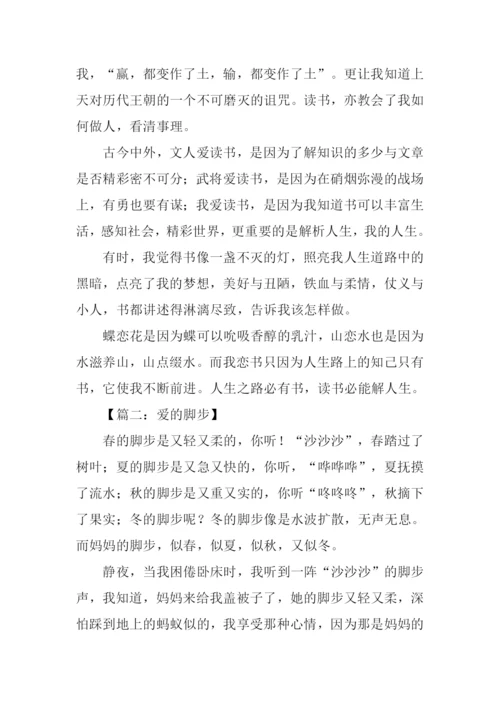 我，“赢，都变作了土，输，都变作了土”。更让我知道上天对历代王朝的一个不可磨灭的诅咒。读书，亦教会了我如何做人，看清事理。

古今中外，文人爱读书，是因为了解知识的多少与文章是否精彩密不可分；武将爱读书，是因为在硝烟弥漫的战场上，有勇也要有谋；我爱读书，是因为我知道书可以丰富生活，感知社会，精彩世界，更重要的是解析人生，我的人生。

有时，我觉得书像一盏不灭的灯，照亮我人生道路中的黑暗，点亮了我的梦想，美好与丑陋，铁血与柔情，仗义与小人，书都讲述得淋漓尽致，告诉我该怎样做。

蝶恋花是因为蝶可以吮吸香醇的乳汁，山恋水也是因为水滋养山，山点缀水。而我恋书只因为人生路上的知己只有书，它使我不断前进。人生之路必有书，读书必能解人生。

【篇二：爱的脚步】

春的脚步是又轻又柔的，你听！“沙沙沙”，春踏过了树叶；夏的脚步是又急又快的，你听，“哗哗哗”，夏抚摸了流水；秋的脚步是又重又实的，你听“咚咚咚”，秋摘下了果实；冬的脚步呢？冬的脚步像是水波扩散，无声无息。而妈妈的脚步，似春，似夏，似秋，又似冬。

静夜，当我困倦卧床时，我听到一阵“沙沙沙”的脚步声，我知道，妈妈来给我盖被子了，她的脚步又轻又柔，深怕踩到地上的蚂蚁似的，我享受那种心情，因为那是妈妈的